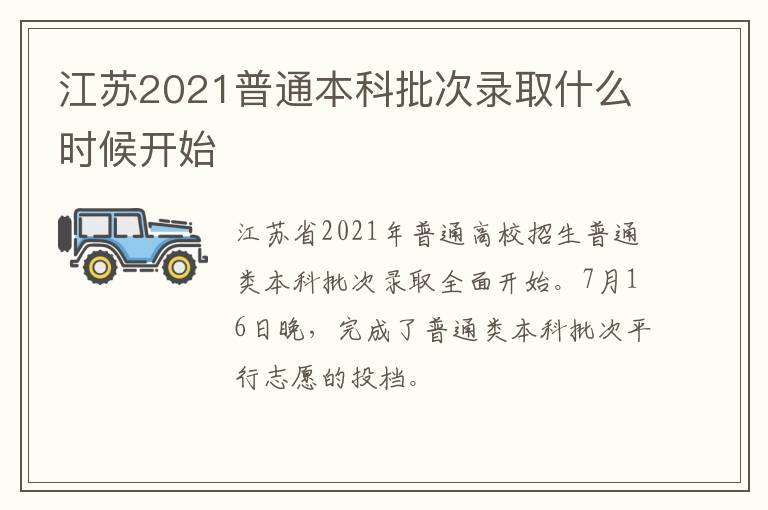 江苏2021普通本科批次录取什么时候开始

江苏省2021年普通高校招生普通类本科批次录取全面开始。7月16日晚，完成了普通类本科批次平行志愿的投档。